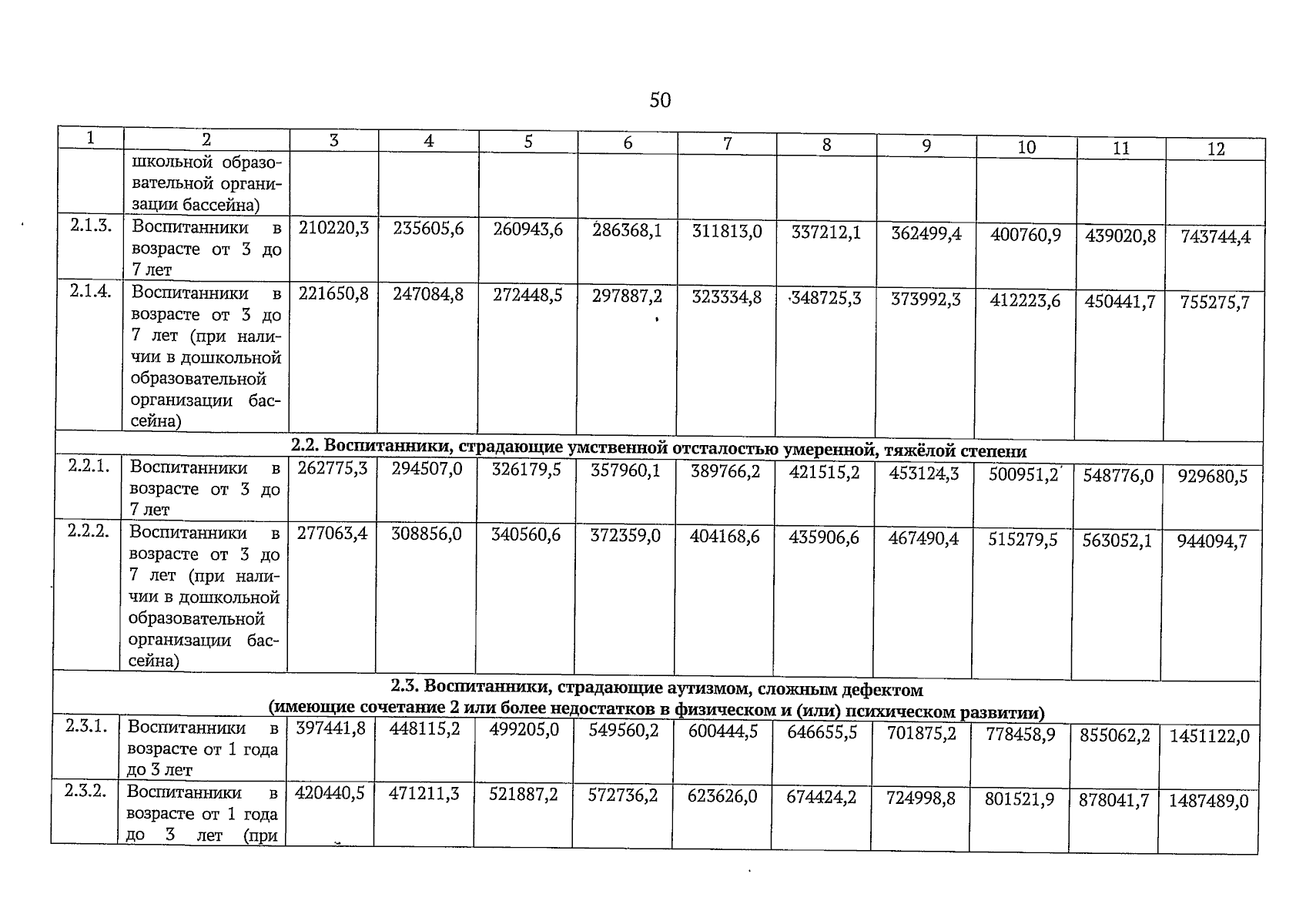 50

| 1 | 2 | 3 | 4 | 5 | 6 | 7 | 8 | 9 | 10 | 11 | 12 |
|---|---|---|---|---|---|---|---|---|---|---|---|
| | школьной образовательной организации бассейна) | | | | | | | | | | |
| 2.1.3. | Воспитанники в возрасте от 3 до 7 лет | 210220,3 | 235605,6 | 260943,6 | 286368,1 | 311813,0 | 337212,1 | 362499,4 | 400760,9 | 439020,8 | 743744,4 |
| 2.1.4. | Воспитанники в возрасте от 3 до 7 лет (при наличии в дошкольной образовательной организации бассейна) | 221650,8 | 247084,8 | 272448,5 | 297887,2 | 323334,8 | 348725,3 | 373992,3 | 412223,6 | 450441,7 | 755275,7 |
| 2.2. Воспитанники, страдающие умственной отсталостью умеренной, тяжёлой степени | | | | | | | | | | | |
| 2.2.1. | Воспитанники в возрасте от 3 до 7 лет | 262775,3 | 294507,0 | 326179,5 | 357960,1 | 389766,2 | 421515,2 | 453124,3 | 500951,2 | 548776,0 | 929680,5 |
| 2.2.2. | Воспитанники в возрасте от 3 до 7 лет (при наличии в дошкольной образовательной организации бассейна) | 277063,4 | 308856,0 | 340560,6 | 372359,0 | 404168,6 | 435906,6 | 467490,4 | 515279,5 | 563052,1 | 944094,7 |
| 2.3. Воспитанники, страдающие аутизмом, сложным дефектом (имеющие сочетание 2 или более недостатков в физическом и (или) психическом развитии) | | | | | | | | | | | |
| 2.3.1. | Воспитанники в возрасте от 1 года до 3 лет | 397441,8 | 448115,2 | 499205,0 | 549560,2 | 600444,5 | 646655,5 | 701875,2 | 778458,9 | 855062,2 | 1451122,0 |
| 2.3.2. | Воспитанники в возрасте от 1 года до 3 лет (при | 420440,5 | 471211,3 | 521887,2 | 572736,2 | 623626,0 | 674424,2 | 724998,8 | 801521,9 | 878041,7 | 1487489,0 |